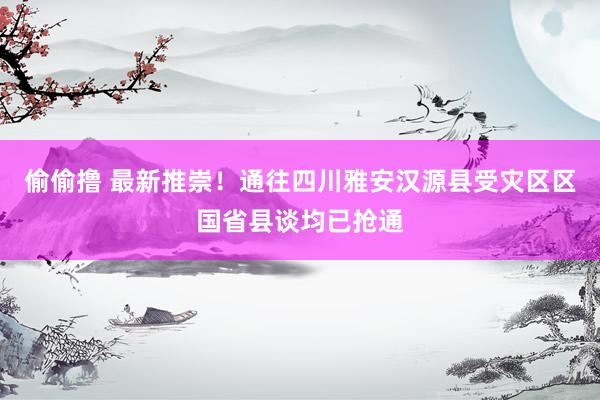 偷偷撸 最新推崇！通往四川雅安汉源县受灾区区国省县谈均已抢通